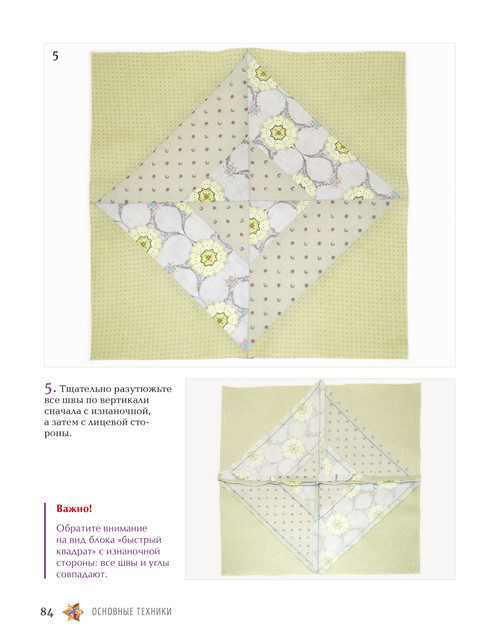 5

5. Тщательно разутюжьте все швы по вертикали сначала с изнаночной, а затем с лицевой стороны.

Важно!

Обратите внимание на вид блока «быстрый квадрат» с изнаночной стороны: все швы и углы совпадают.

84 ОСНОВНЫЕ ТЕХНИКИ